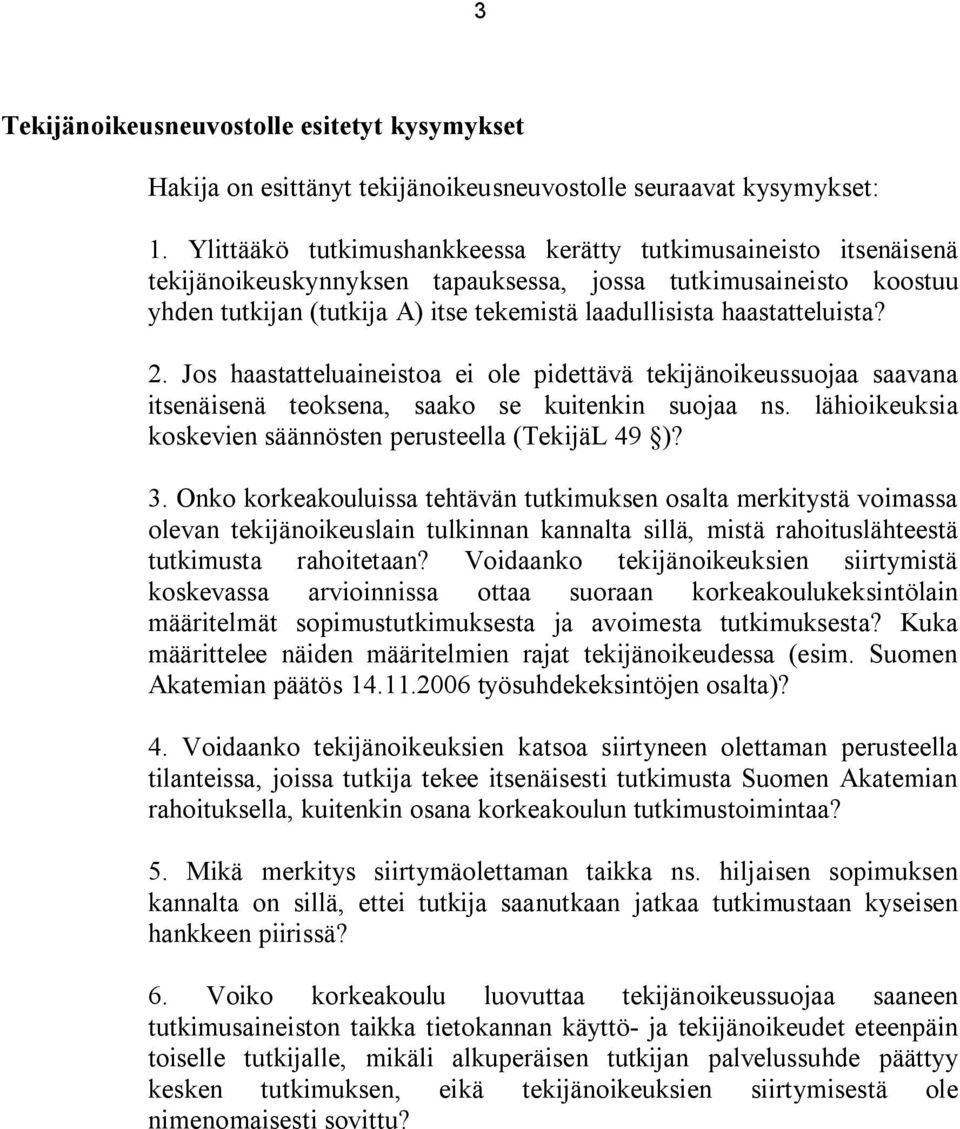 3

Tekijänoikeusneuvostolle esitetyt kysymykset

Hakija on esittänyt tekijänoikeusneuvostolle seuraavat kysymykset:

1. Ylittääkö tutkimushankkeessa kerätty tutkimusaineisto itsenäisenä tekijänoikeuskynnyksen tapauksessa, jossa tutkimusaineisto koostuu yhden tutkijan (tutkija A) itse tekemistä laadullisista haastatteluista?

2. Jos haastatteluaineistoa ei ole pidettävä tekijänoikeussuojaa saavana itsenäisenä teoksena, saako se kuitenkin suojaa ns. lähioikeuksia koskevien säännösten perusteella (TekijäL 49 §)?

3. Onko korkeakouluissa tehtävän tutkimuksen osalta merkitystä voimassa olevan tekijänoikeuslain tulkinnan kannalta sillä, mistä rahoituslähteestä tutkimusta rahoitetaan? Voidaanko tekijänoikeuksien siirtymistä koskevassa arvioinnissa ottaa suoraan korkeakoulukeksintölain määritelmät sopimustutkimuksesta ja avoimesta tutkimuksesta? Kuka määrittelee näiden määritelmien rajat tekijänoikeudessa (esim. Suomen Akatemian päätös 14.11.2006 työsuhdekeksintöjen osalta)?

4. Voidaanko tekijänoikeuksien katsoa siirtyneen olettaman perusteella tilanteissa, joissa tutkija tekee itsenäisesti tutkimusta Suomen Akatemian rahoituksella, kuitenkin osana korkeakoulun tutkimustoimintaa?

5. Mikä merkitys siirtymäolettaman taikka ns. hiljaisen sopimuksen kannalta on sillä, ettei tutkija saanutkaan jatkaa tutkimustaan kyseisen hankkeen piirissä?

6. Voiko korkeakoulu luovuttaa tekijänoikeussuojaa saaneen tutkimusaineiston taikka tietokannan käyttö- ja tekijänoikeudet eteenpäin toiselle tutkijalle, mikäli alkuperäisen tutkijan palvelussuhde päättyy kesken tutkimuksen, eikä tekijänoikeuksien siirtymisestä ole nimenomaisesti sovittu?